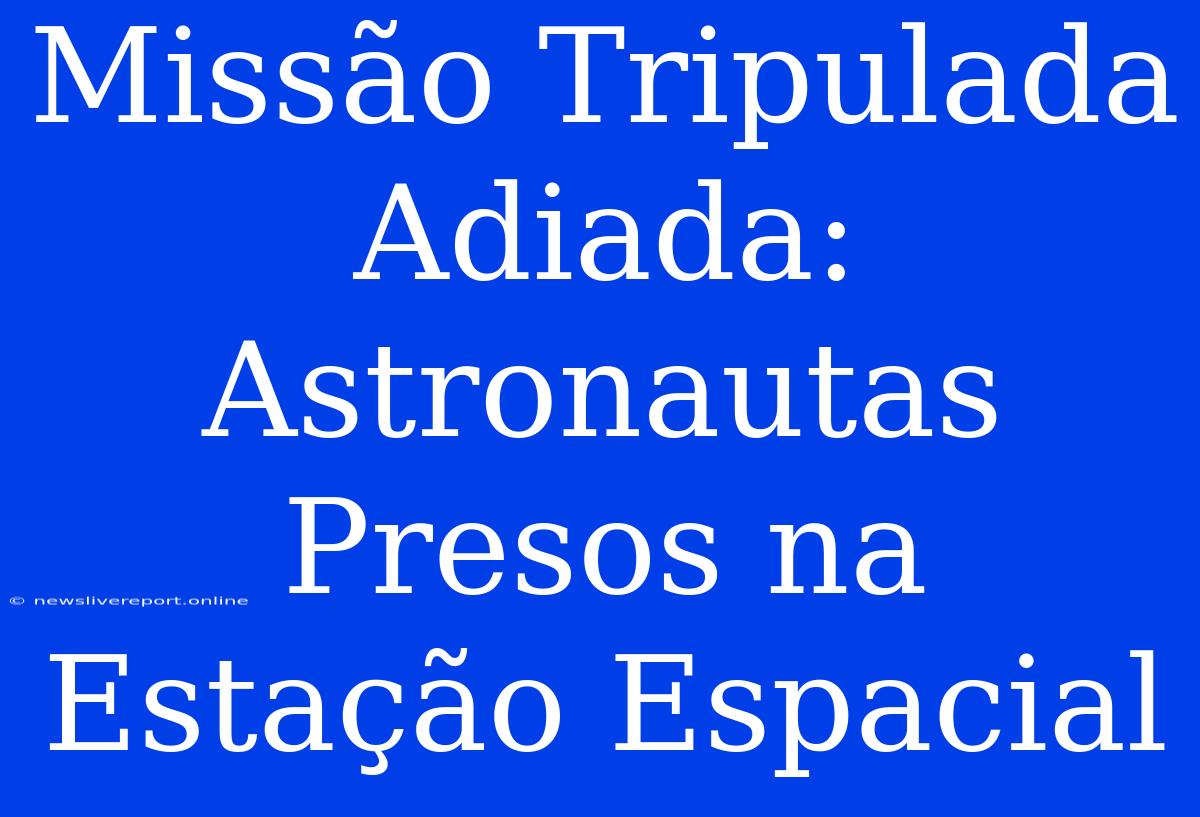 Missão Tripulada Adiada: Astronautas Presos na Estação Espacial

© newslivereport.online